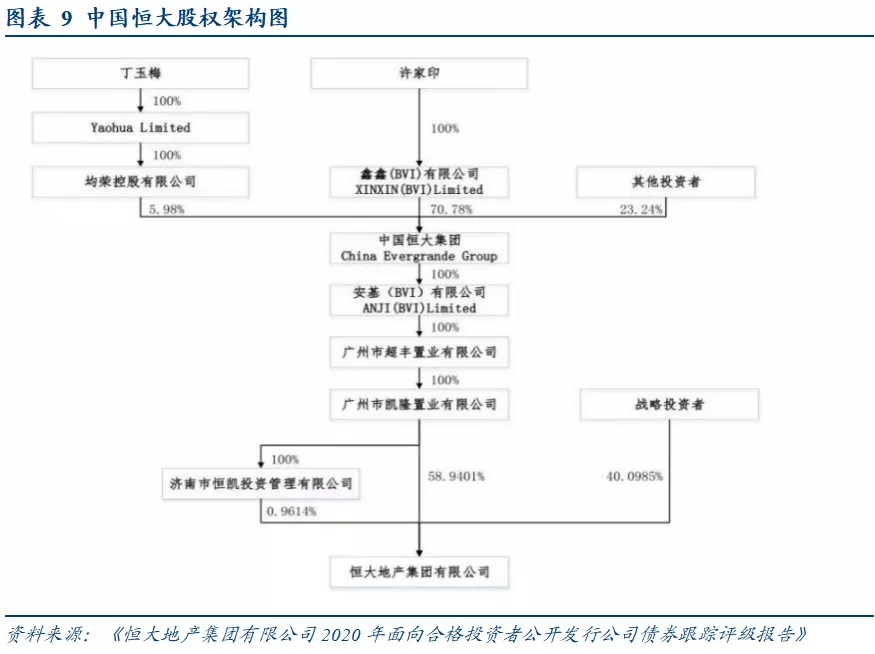 图表 9 中国恒大股权架构图

丁玉梅

100%

Yaohua Limited

100%

均荣控股有限公司

5.98%

许家印

100%

鑫鑫(BVI)有限公司
XINXIN(BVI)Limited

70.78%

其他投资者

23.24%

中国恒大集团
China Evergrande Group

100%

安基（BVI）有限公司
ANJI(BVI)Limited

100%

广州市超丰置业有限公司

100%

广州市凯隆置业有限公司

战略投资者

100%

济南市恒凯投资管理有限公司

0.9614%

58.9401%

40.0985%

恒大地产集团有限公司

资料来源：《恒大地产集团有限公司 2020 年面向合格投资者公开发行公司债券跟踪评级报告》